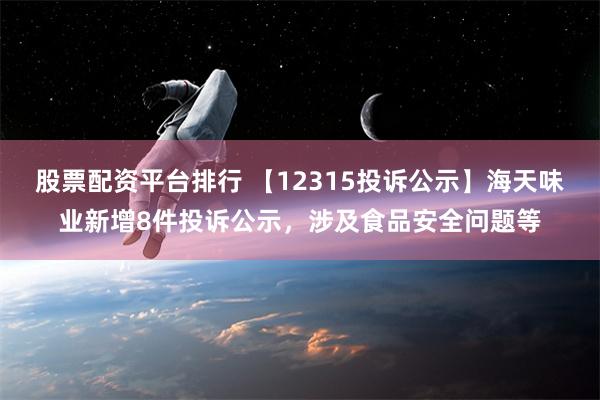 股票配资平台排行 【12315投诉公示】海天味业新增8件投诉公示，涉及食品安全问题等